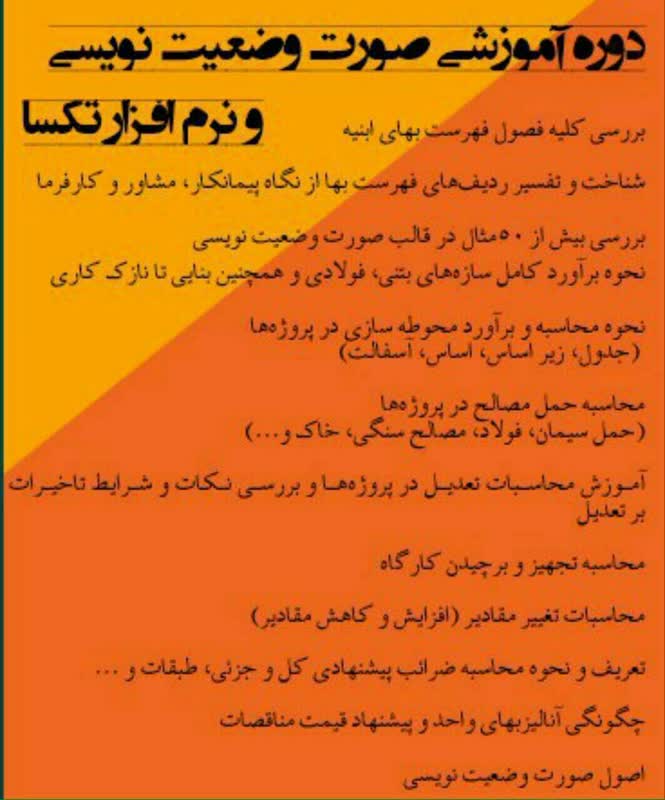 دوره آموزشی صورت وضعیت نویسی

و نرم افزار تکسا

بررسی کلیه فصول فهرست بهای ابنیه

شناخت و تفسیر ردیف‌های فهرست بها از نگاه پیمانکار، مشاور و کارفرما

بررسی بیش از ۵۰ مثال در قالب صورت وضعیت نویسی
نحوه برآورد کامل سازه‌های بتنی، فولادی و همچنین بنایی تا نازک کاری

نحوه محاسبه و برآورد محوطه سازی در پروژه‌ها
(جدول، زیر اساس، اساس، آسفالت)

محاسبه حمل مصالح در پروژه‌ها
(حمل سیمان، فولاد، مصالح سنگی، خاک و...)

آموزش محاسبات تعدیل در پروژه‌ها و بررسی نکات و شرایط تاخیرات بر تعدیل

محاسبه تجهیز و برچیدن کارگاه

محاسبات تغییر مقادیر (افزایش و کاهش مقادیر)

تعریف و نحوه محاسبه ضرائب پیشنهادی کل و جزئی، طبقات و ...

چگونگی آنالیزبهای واحد و پیشنهاد قیمت مناقصات

اصول صورت وضعیت نویسی